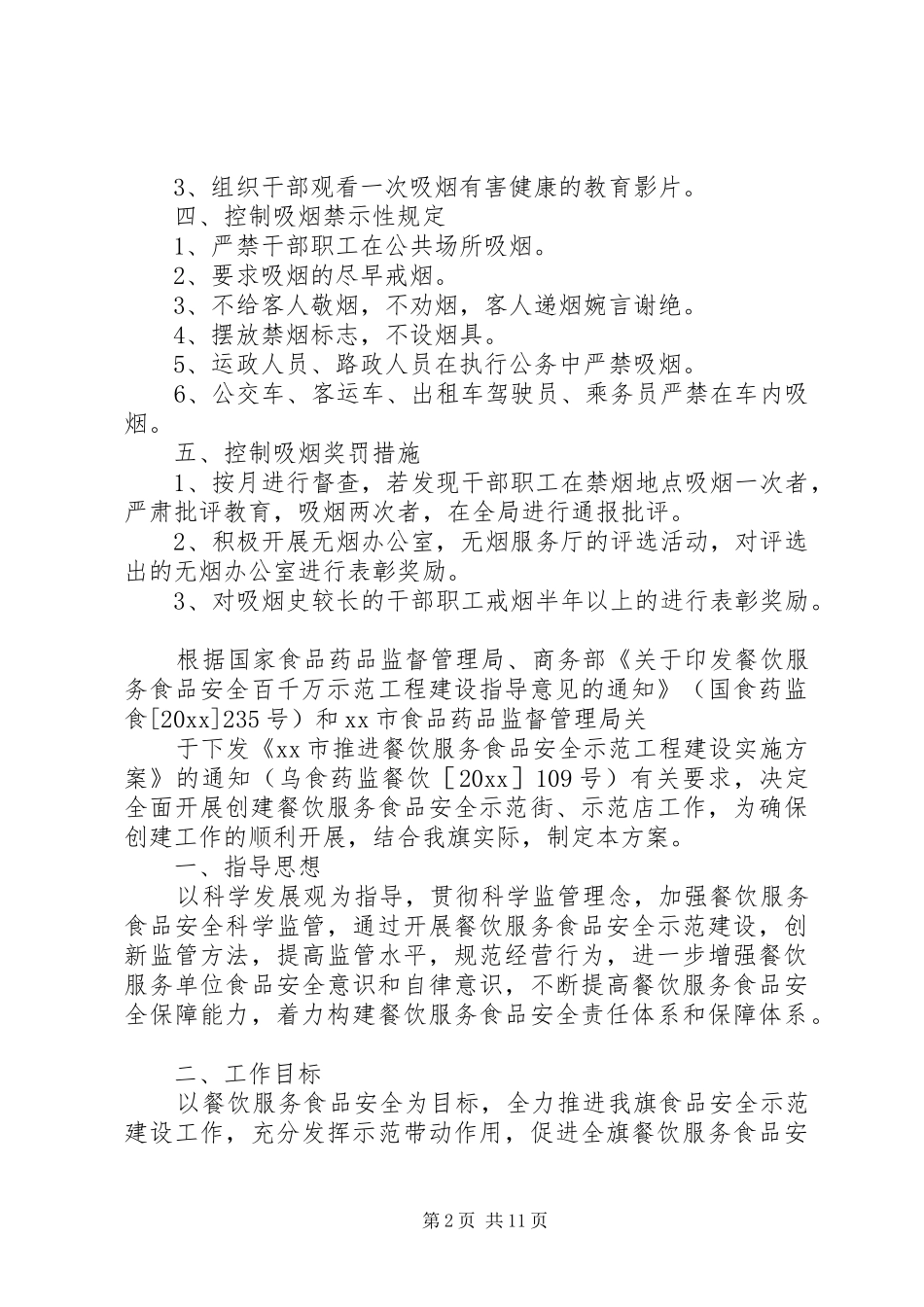 3、组织干部观看一次吸烟有害健康的教育影片。
四、控制吸烟禁示性规定
1、严禁干部职工在公共场所吸烟。
2、要求吸烟的尽早戒烟。
3、不给客人敬烟，不劝烟，客人递烟婉言谢绝。
4、摆放禁烟标志，不设烟具。
5、运政人员、路政人员在执行公务中严禁吸烟。
6、公交车、客运车、出租车驾驶员、乘务员严禁在车内吸烟。
五、控制吸烟奖罚措施
1、按月进行督查，若发现干部职工在禁烟地点吸烟一次者，严肃批评教育，吸烟两次者，在全局进行通报批评。
2、积极开展无烟办公室，无烟服务厅的评选活动，对评选出的无烟办公室进行表彰奖励。
3、对吸烟史较长的干部职工戒烟半年以上的进行表彰奖励。

根据国家食品药品监督管理局、商务部《关于印发餐饮服务食品安全百千万示范工程建设指导意见的通知》（国食药监食[20xx]235号）和xx市食品药品监督管理局关
于下发《xx市推进餐饮服务食品安全示范工程建设实施方案》的通知（乌食药监餐饮［20xx］109号）有关要求，决定全面开展创建餐饮服务食品安全示范街、示范店工作，为确保创建工作的顺利开展，结合我旗实际，制定本方案。
一、指导思想
以科学发展观为指导，贯彻科学监管理念，加强餐饮服务食品安全科学监管，通过开展餐饮服务食品安全示范建设，创新监管方法，提高监管水平，规范经营行为，进一步增强餐饮服务单位食品安全意识和自律意识，不断提高餐饮服务食品安全保障能力，着力构建餐饮服务食品安全责任体系和保障体系。

二、工作目标
以餐饮服务食品安全为目标，全力推进我旗食品安全示范建设工作，充分发挥示范带动作用，促进全旗餐饮服务食品安

第2页 共11页